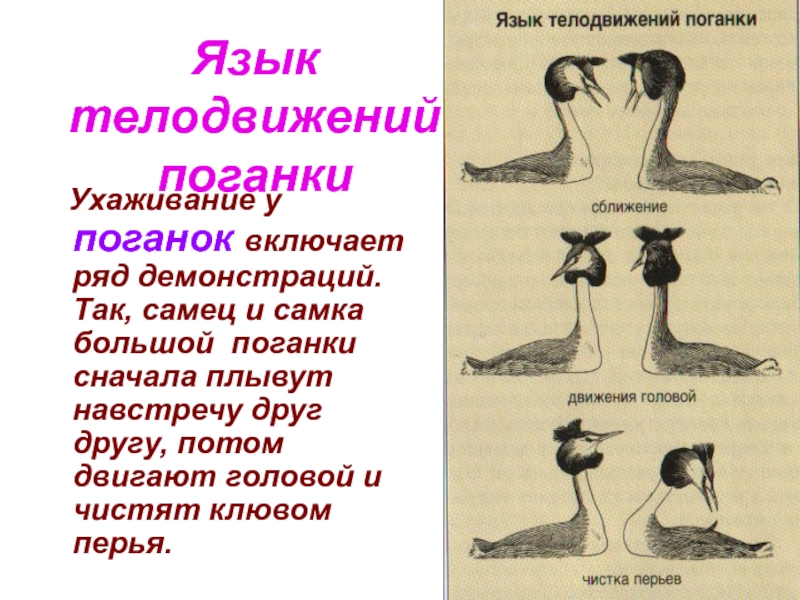 Язык телодвижений поганки

Ухаживание у поганок включает ряд демонстраций. Так, самец и самка большой поганки сначала плывут навстречу друг другу, потом двигают головой и чистят клювом перья.

Язык телодвижений поганки

сближение

движения головой

чистка перьев